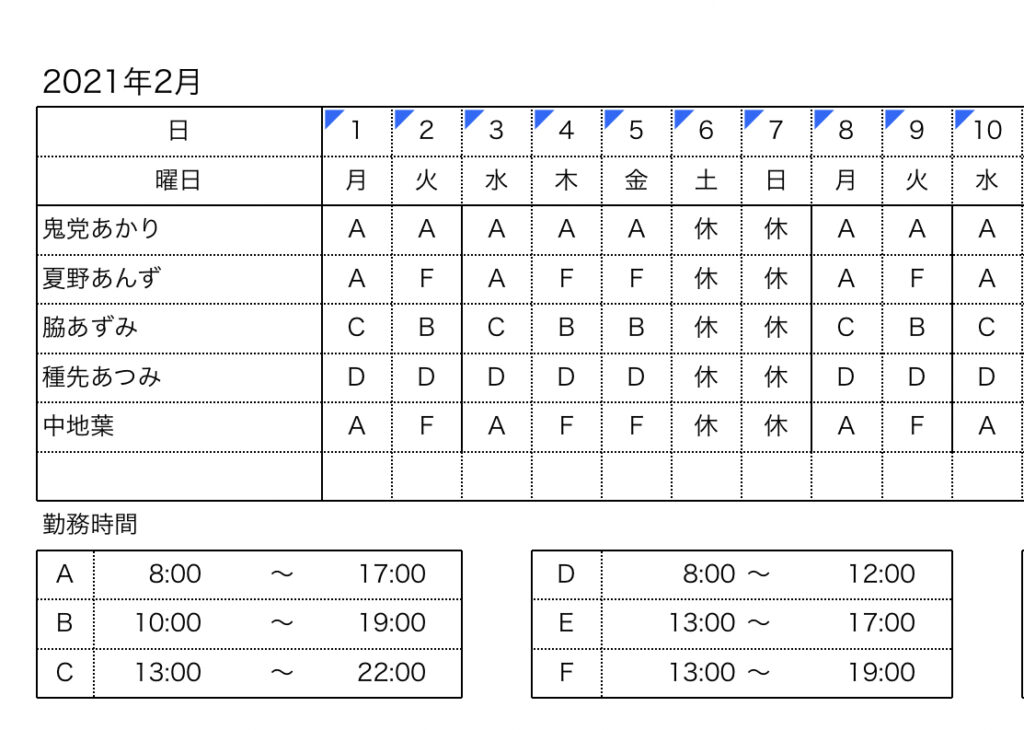 2021年2月

| 日 | 1 | 2 | 3 | 4 | 5 | 6 | 7 | 8 | 9 | 10 |
|---|---|---|---|---|---|---|---|---|---|---|
| 曜日 | 月 | 火 | 水 | 木 | 金 | 土 | 日 | 月 | 火 | 水 |
| 鬼党あかり | A | A | A | A | A | 休 | 休 | A | A | A |
| 夏野あんず | A | F | A | F | F | 休 | 休 | A | F | A |
| 脇あずみ | C | B | C | B | B | 休 | 休 | C | B | C |
| 種先あつみ | D | D | D | D | D | 休 | 休 | D | D | D |
| 中地葉 | A | F | A | F | F | 休 | 休 | A | F | A |
| | | | | | | | | | | |

勤務時間

| A | 8:00 | 〜 | 17:00 |
|---|---|---|---|
| B | 10:00 | 〜 | 19:00 |
| C | 13:00 | 〜 | 22:00 |

| D | 8:00 〜 | 12:00 |
|---|---|---|
| E | 13:00 〜 | 17:00 |
| F | 13:00 〜 | 19:00 |